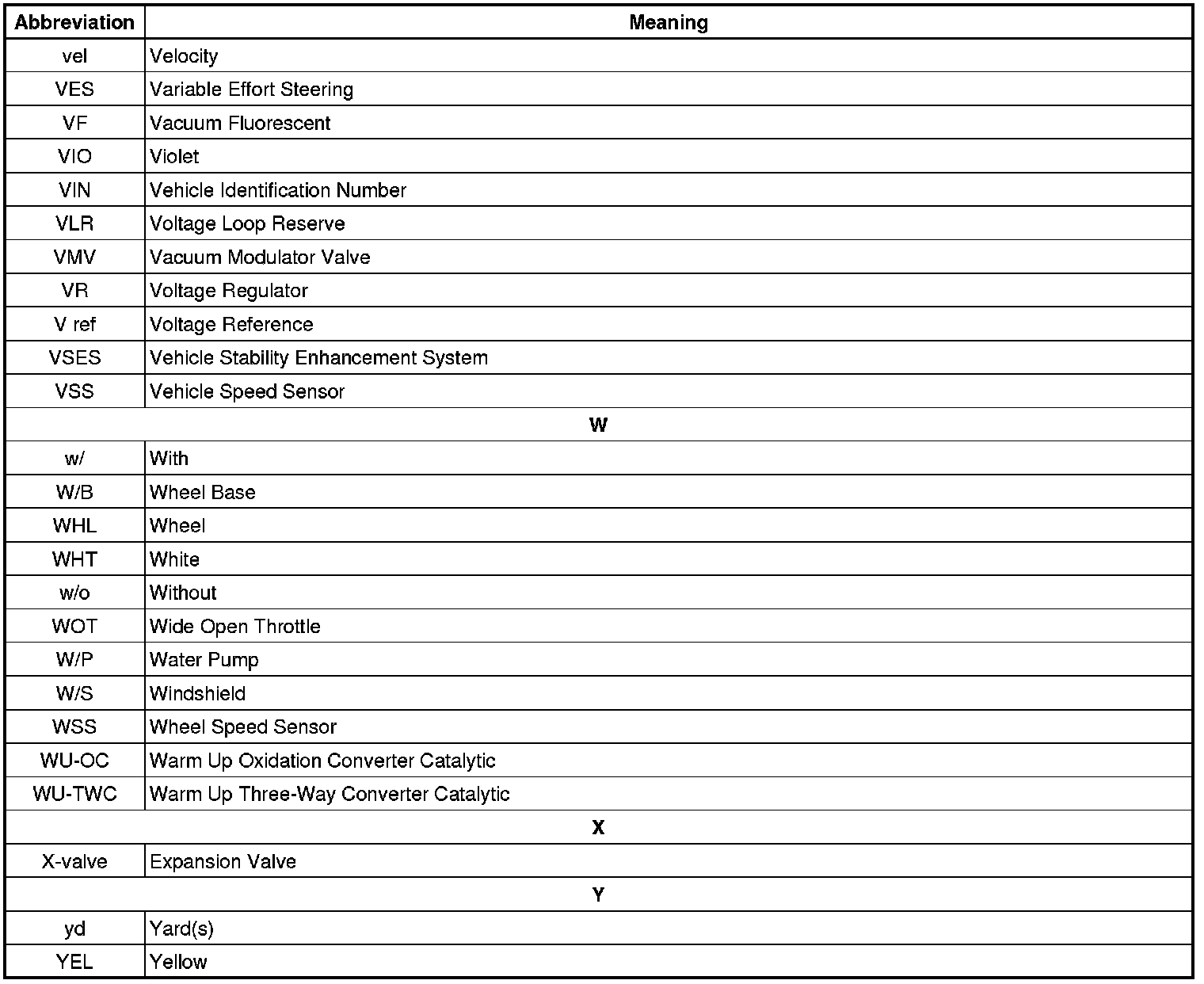 | Abbreviation | Meaning |
|---|---|
| vel | Velocity |
| VES | Variable Effort Steering |
| VF | Vacuum Fluorescent |
| VIO | Violet |
| VIN | Vehicle Identification Number |
| VLR | Voltage Loop Reserve |
| VMV | Vacuum Modulator Valve |
| VR | Voltage Regulator |
| V ref | Voltage Reference |
| VSES | Vehicle Stability Enhancement System |
| VSS | Vehicle Speed Sensor |
| W | |
| w/ | With |
| W/B | Wheel Base |
| WHL | Wheel |
| WHT | White |
| w/o | Without |
| WOT | Wide Open Throttle |
| W/P | Water Pump |
| W/S | Windshield |
| WSS | Wheel Speed Sensor |
| WU-OC | Warm Up Oxidation Converter Catalytic |
| WU-TWC | Warm Up Three-Way Converter Catalytic |
| X | |
| X-valve | Expansion Valve |
| Y | |
| yd | Yard(s) |
| YEL | Yellow |